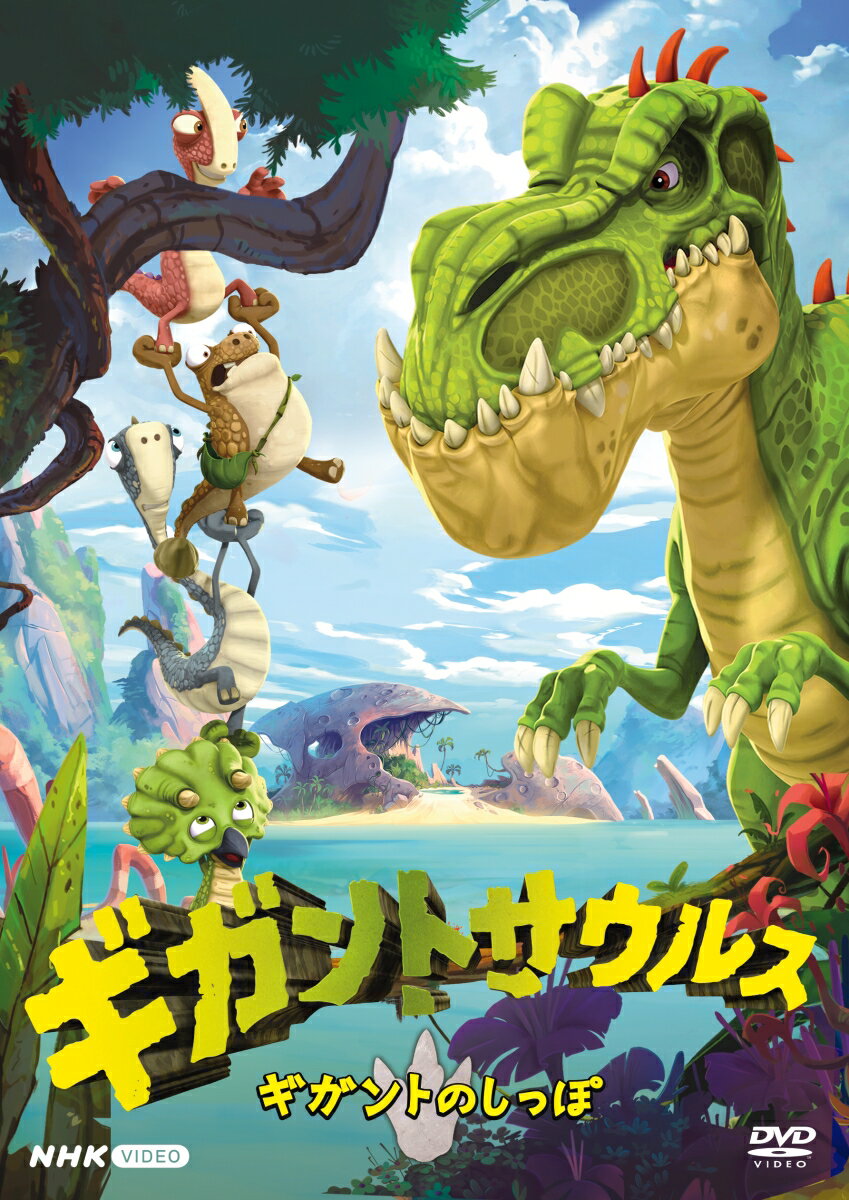 ギガントサウルス
ギガントのしっぽ
NHK VIDEO
DVD VIDEO